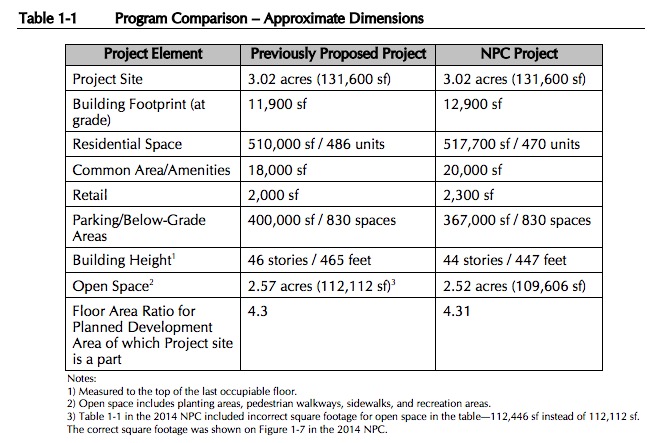 Table 1-1 Program Comparison – Approximate Dimensions

| Project Element | Previously Proposed Project | NPC Project |
|---|---|---|
| Project Site | 3.02 acres (131,600 sf) | 3.02 acres (131,600 sf) |
| Building Footprint (at grade) | 11,900 sf | 12,900 sf |
| Residential Space | 510,000 sf / 486 units | 517,700 sf / 470 units |
| Common Area/Amenities | 18,000 sf | 20,000 sf |
| Retail | 2,000 sf | 2,300 sf |
| Parking/Below-Grade Areas | 400,000 sf / 830 spaces | 367,000 sf / 830 spaces |
| Building Height$^1$ | 46 stories / 465 feet | 44 stories / 447 feet |
| Open Space$^2$ | 2.57 acres (112,112 sf)$^3$ | 2.52 acres (109,606 sf) |
| Floor Area Ratio for Planned Development Area of which Project site is a part | 4.3 | 4.31 |

Notes:
1) Measured to the top of the last occupiable floor.
2) Open space includes planting areas, pedestrian walkways, sidewalks, and recreation areas.
3) Table 1-1 in the 2014 NPC included incorrect square footage for open space in the table—112,446 sf instead of 112,112 sf. The correct square footage was shown on Figure 1-7 in the 2014 NPC.